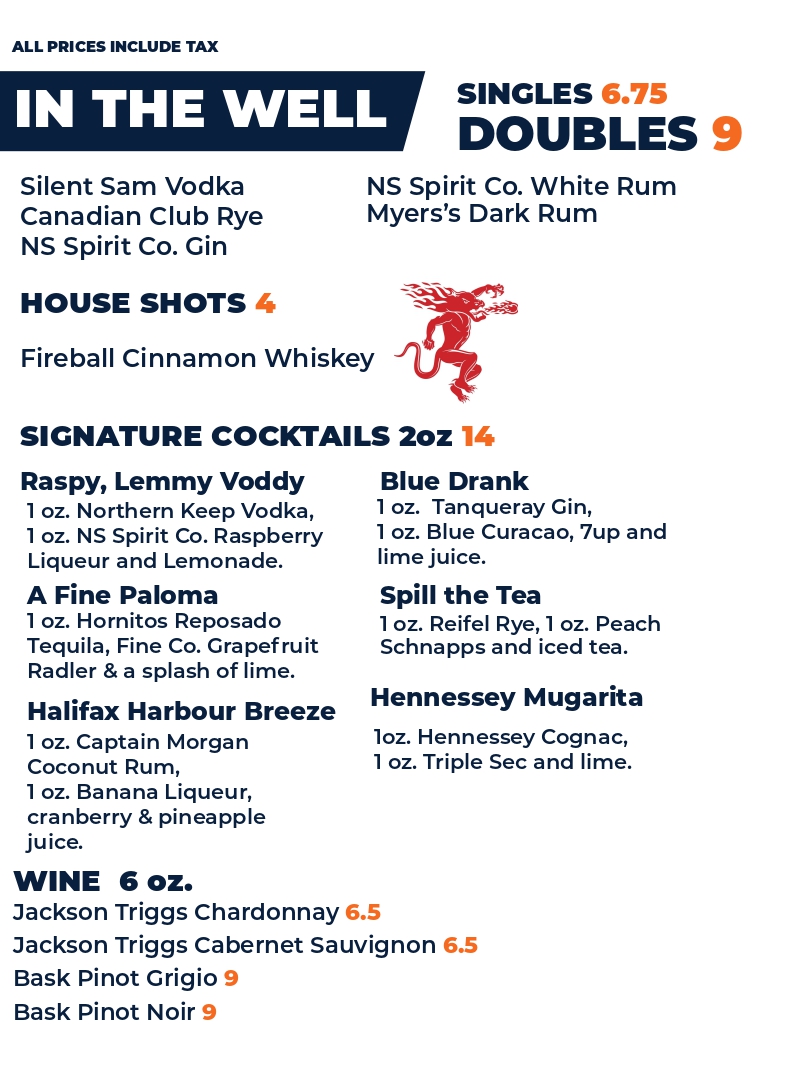 ALL PRICES INCLUDE TAX

IN THE WELL

SINGLES 6.75
DOUBLES 9

Silent Sam Vodka
Canadian Club Rye
NS Spirit Co. Gin

NS Spirit Co. White Rum
Myers's Dark Rum

HOUSE SHOTS 4

Fireball Cinnamon Whiskey

SIGNATURE COCKTAILS 2oz 14

Raspy, Lemmy Voddy
1 oz. Northern Keep Vodka, 1 oz. NS Spirit Co. Raspberry Liqueur and Lemonade.

A Fine Paloma
1 oz. Hornitos Reposado Tequila, Fine Co. Grapefruit Radler & a splash of lime.

Halifax Harbour Breeze
1 oz. Captain Morgan Coconut Rum,
1 oz. Banana Liqueur, cranberry & pineapple juice.

Blue Drank
1 oz. Tanqueray Gin,
1 oz. Blue Curacao, 7up and lime juice.

Spill the Tea
1 oz. Reifel Rye, 1 oz. Peach Schnapps and iced tea.

Hennessey Mugarita
1oz. Hennessey Cognac,
1 oz. Triple Sec and lime.

WINE 6 oz.
Jackson Triggs Chardonnay 6.5
Jackson Triggs Cabernet Sauvignon 6.5
Bask Pinot Grigio 9
Bask Pinot Noir 9